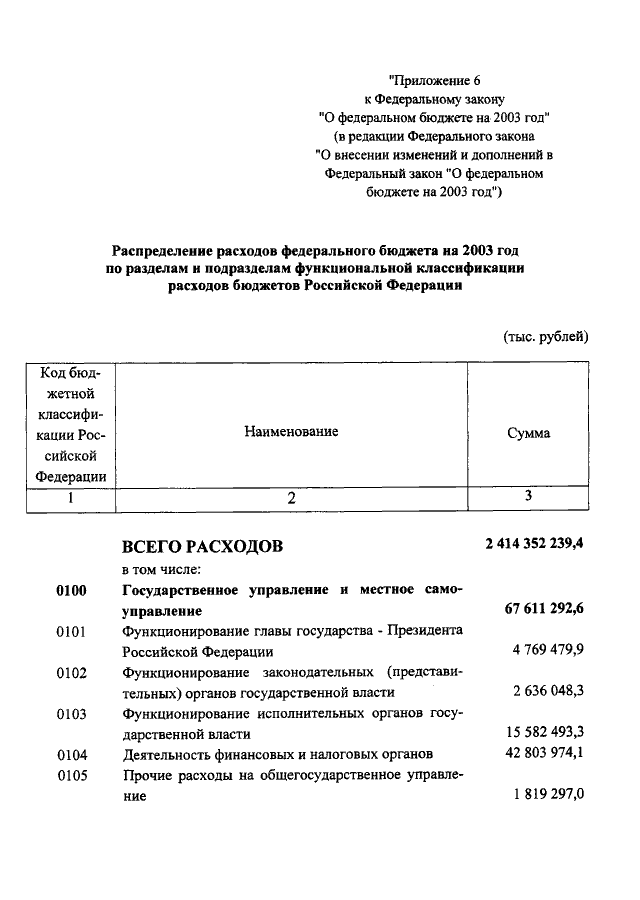 "Приложение 6
к Федеральному закону
"О федеральном бюджете на 2003 год"
(в редакции Федерального закона
"О внесении изменений и дополнений в
Федеральный закон "О федеральном
бюджете на 2003 год")

Распределение расходов федерального бюджета на 2003 год
по разделам и подразделам функциональной классификации
расходов бюджетов Российской Федерации

(тыс. рублей)

| Код бюджетной классификации Российской Федерации | Наименование | Сумма |
|---|---|---|
| 1 | 2 | 3 |
| | ВСЕГО РАСХОДОВ | 2 414 352 239,4 |
| | в том числе: | |
| 0100 | Государственное управление и местное самоуправление | 67 611 292,6 |
| 0101 | Функционирование главы государства - Президента Российской Федерации | 4 769 479,9 |
| 0102 | Функционирование законодательных (представительных) органов государственной власти | 2 636 048,3 |
| 0103 | Функционирование исполнительных органов государственной власти | 15 582 493,3 |
| 0104 | Деятельность финансовых и налоговых органов | 42 803 974,1 |
| 0105 | Прочие расходы на общегосударственное управление | 1 819 297,0 |